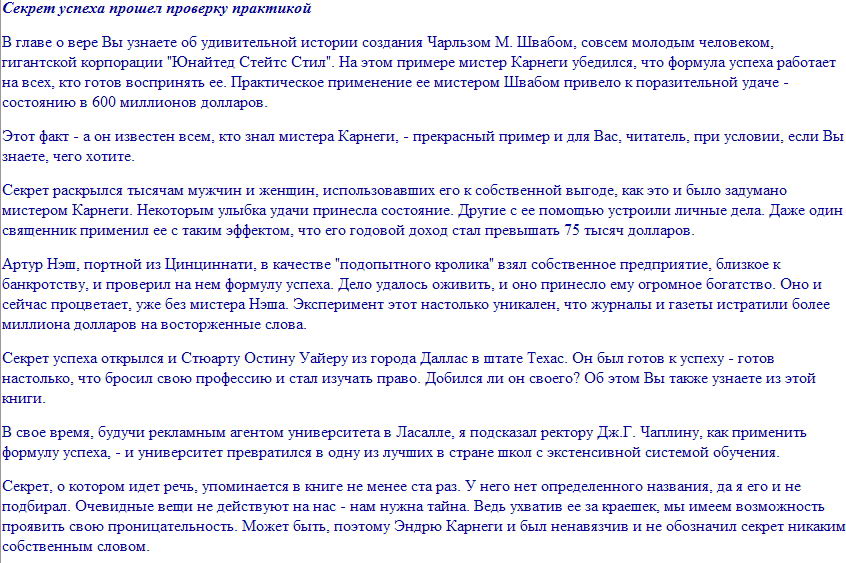 Секрет успеха прошел проверку практикой

В главе о вере Вы узнаете об удивительной истории создания Чарльзом М. Швабом, совсем молодым человеком, гигантской корпорации "Юнайтед Стейтс Стил". На этом примере мистер Карнеги убедился, что формула успеха работает на всех, кто готов воспринять ее. Практическое применение ее мистером Швабом привело к поразительной удаче - состоянию в 600 миллионов долларов.

Этот факт - а он известен всем, кто знал мистера Карнеги, - прекрасный пример и для Вас, читатель, при условии, если Вы знаете, чего хотите.

Секрет раскрылся тысячам мужчин и женщин, использовавших его к собственной выгоде, как это и было задумано мистером Карнеги. Некоторым улыбка удачи принесла состояние. Другие с ее помощью устроили личные дела. Даже один священник применил ее с таким эффектом, что его годовой доход стал превышать 75 тысяч долларов.

Артур Нэш, портной из Цинциннати, в качестве "подопытного кролика" взял собственное предприятие, близкое к банкротству, и проверил на нем формулу успеха. Дело удалось оживить, и оно принесло ему огромное богатство. Оно и сейчас процветает, уже без мистера Нэша. Эксперимент этот настолько уникален, что журналы и газеты истратили более миллиона долларов на восторженные слова.

Секрет успеха открылся и Стюарту Остину Уайеру из города Даллас в штате Техас. Он был готов к успеху - готов настолько, что бросил свою профессию и стал изучать право. Добился ли он своего? Об этом Вы также узнаете из этой книги.

В свое время, будучи рекламным агентом университета в Ласалле, я подсказал ректору Дж.Г. Чаплину, как применить формулу успеха, - и университет превратился в одну из лучших в стране школ с экстенсивной системой обучения.

Секрет, о котором идет речь, упоминается в книге не менее ста раз. У него нет определенного названия, да я его и не подбирал. Очевидные вещи не действуют на нас - нам нужна тайна. Ведь ухватив ее за краешек, мы имеем возможность проявить свою проницательность. Может быть, поэтому Эндрю Карнеги и был ненавязчив и не обозначил секрет никаким собственным словом.